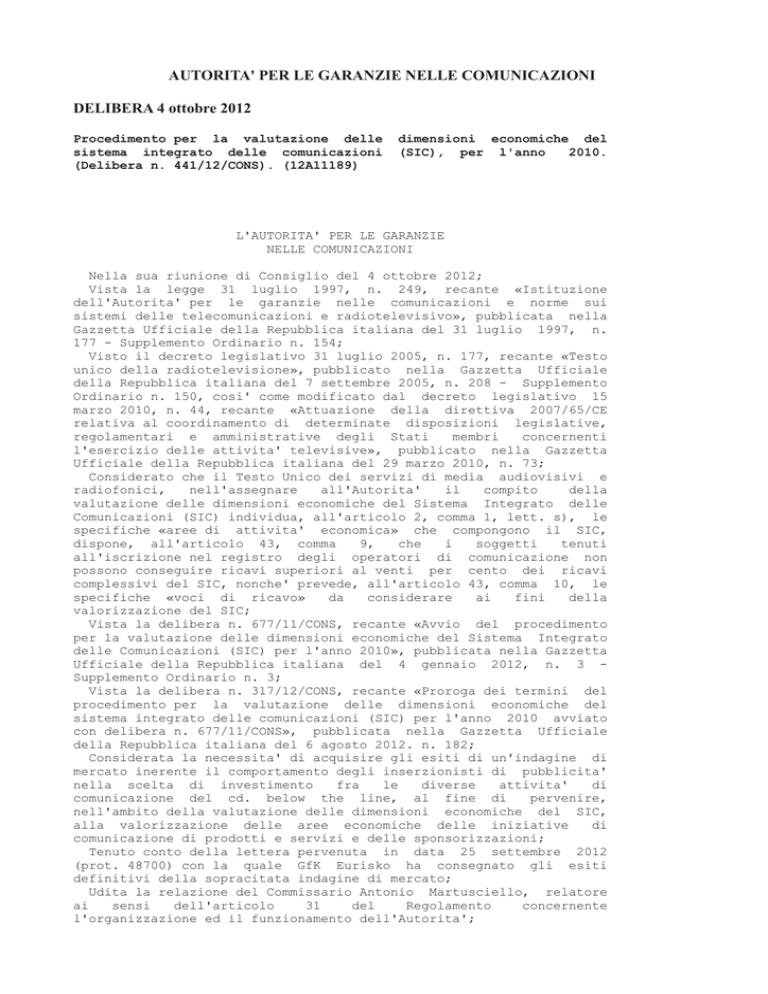 AUTORITA' PER LE GARANZIE NELLE COMUNICAZIONI

DELIBERA 4 ottobre 2012

Procedimento per la valutazione delle dimensioni economiche del sistema integrato delle comunicazioni (SIC), per l'anno 2010. (Delibera n. 441/12/CONS). (12A11189)

L'AUTORITA' PER LE GARANZIE NELLE COMUNICAZIONI

Nella sua riunione di Consiglio del 4 ottobre 2012;
Vista la legge 31 luglio 1997, n. 249, recante «Istituzione dell'Autorita' per le garanzie nelle comunicazioni e norme sui sistemi delle telecomunicazioni e radiotelevisivo», pubblicata nella Gazzetta Ufficiale della Repubblica italiana del 31 luglio 1997, n. 177 - Supplemento Ordinario n. 154;
Visto il decreto legislativo 31 luglio 2005, n. 177, recante «Testo unico della radiotelevisione», pubblicato nella Gazzetta Ufficiale della Repubblica italiana del 7 settembre 2005, n. 208 - Supplemento Ordinario n. 150, cosi' come modificato dal decreto legislativo 15 marzo 2010, n. 44, recante «Attuazione della direttiva 2007/65/CE relativa al coordinamento di determinate disposizioni legislative, regolamentari e amministrative degli Stati membri concernenti l'esercizio delle attivita' televisive», pubblicato nella Gazzetta Ufficiale della Repubblica italiana del 29 marzo 2010, n. 73;
Considerato che il Testo Unico dei servizi di media audiovisivi e radiofonici, nell'assegnare all'Autorita' il compito della valutazione delle dimensioni economiche del Sistema Integrato delle Comunicazioni (SIC) individua, all'articolo 2, comma 1, lett. s), le specifiche «aree di attivita' economica» che compongono il SIC, dispone, all'articolo 43, comma 9, che i soggetti tenuti all'iscrizione nel registro degli operatori di comunicazione non possono conseguire ricavi superiori al venti per cento dei ricavi complessivi del SIC, nonche' prevede, all'articolo 43, comma 10, le specifiche «voci di ricavo» da considerare ai fini della valorizzazione del SIC;
Vista la delibera n. 677/11/CONS, recante «Avvio del procedimento per la valutazione delle dimensioni economiche del Sistema Integrato delle Comunicazioni (SIC) per l'anno 2010», pubblicata nella Gazzetta Ufficiale della Repubblica italiana del 4 gennaio 2012, n. 3 - Supplemento Ordinario n. 3;
Vista la delibera n. 317/12/CONS, recante «Proroga dei termini del procedimento per la valutazione delle dimensioni economiche del sistema integrato delle comunicazioni (SIC) per l'anno 2010 avviato con delibera n. 677/11/CONS», pubblicata nella Gazzetta Ufficiale della Repubblica italiana del 6 agosto 2012. n. 182;
Considerata la necessita' di acquisire gli esiti di un'indagine di mercato inerente il comportamento degli inserzionisti di pubblicita' nella scelta di investimento fra le diverse attivita' di comunicazione del cd. below the line, al fine di pervenire, nell'ambito della valutazione delle dimensioni economiche del SIC, alla valorizzazione delle aree economiche delle iniziative di comunicazione di prodotti e servizi e delle sponsorizzazioni;
Tenuto conto della lettera pervenuta in data 25 settembre 2012 (prot. 48700) con la quale GfK Eurisko ha consegnato gli esiti definitivi della sopracitata indagine di mercato;
Udita la relazione del Commissario Antonio Martusciello, relatore ai sensi dell'articolo 31 del Regolamento concernente l'organizzazione ed il funzionamento dell'Autorita';